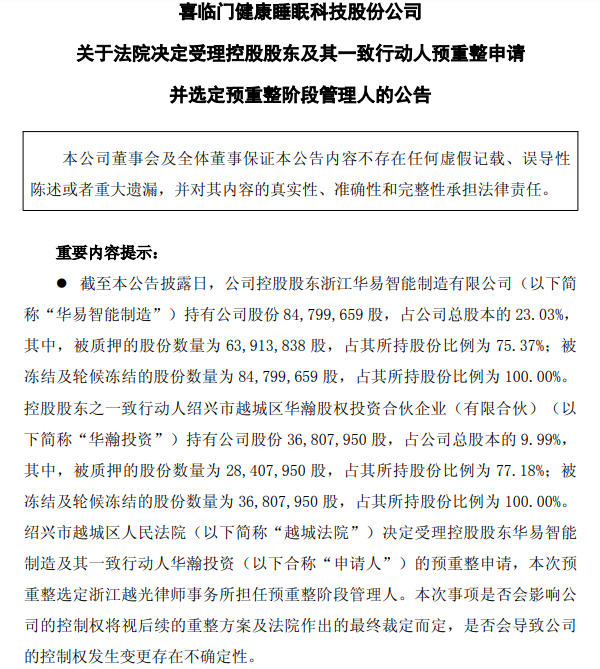 喜临门健康睡眠科技股份公司

关于法院决定受理控股股东及其一致行动人预重整申请

并选定预重整阶段管理人的公告

本公司董事会及全体董事保证本公告内容不存在任何虚假记载、误导性陈述或者重大遗漏，并对其内容的真实性、准确性和完整性承担法律责任。

重要内容提示：

● 截至本公告披露日，公司控股股东浙江华易智能制造有限公司（以下简称“华易智能制造”）持有公司股份 84,799,659 股，占公司总股本的 23.03%，其中，被质押的股份数量为 63,913,838 股，占其所持股份比例为 75.37%；被冻结及轮候冻结的股份数量为 84,799,659 股，占其所持股份比例为 100.00%。控股股东之一致行动人绍兴市越城区华瀚股权投资合伙企业（有限合伙）（以下简称“华瀚投资”）持有公司股份 36,807,950 股，占公司总股本的 9.99%，其中，被质押的股份数量为 28,407,950 股，占其所持股份比例为 77.18%；被冻结及轮候冻结的股份数量为 36,807,950 股，占其所持股份比例为 100.00%。绍兴市越城区人民法院（以下简称“越城法院”）决定受理控股股东华易智能制造及其一致行动人华瀚投资（以下合称“申请人”）的预重整申请，本次预重整选定浙江越光律师事务所担任预重整阶段管理人。本次事项是否会影响公司的控制权将视后续的重整方案及法院作出的最终裁定而定，是否会导致公司的控制权发生变更存在不确定性。